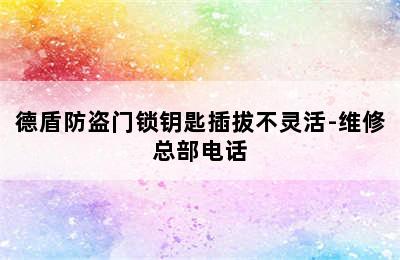 德盾防盗门锁钥匙插拔不灵活-维修总部电话